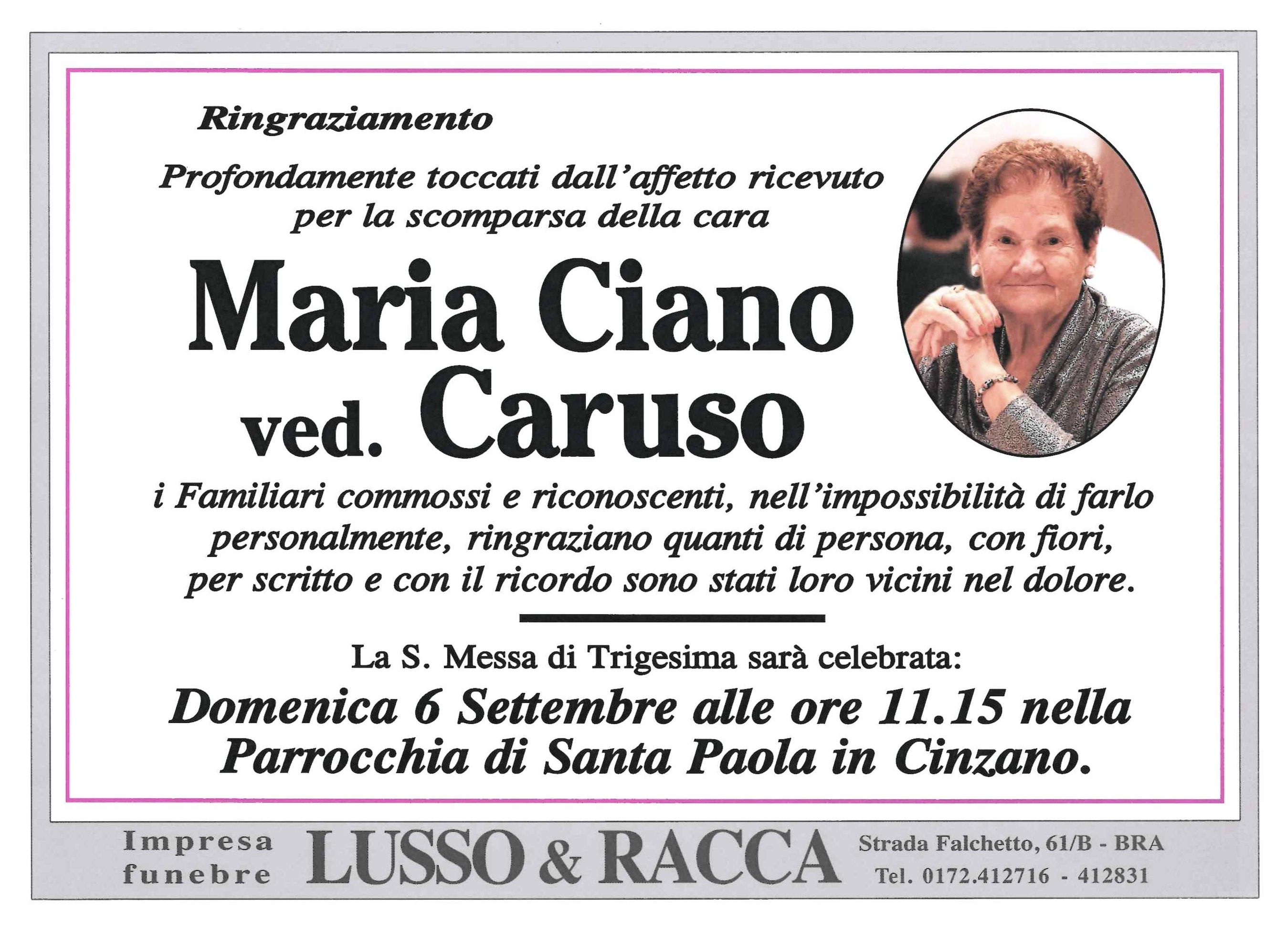 Ringraziamento

Profondamente toccati dall'affetto ricevuto per la scomparsa della cara

Maria Ciano ved. Caruso

i Familiari commossi e riconoscenti, nell'impossibilità di farlo personalmente, ringraziano quanti di persona, con fiori, per scritto e con il ricordo sono stati loro vicini nel dolore.

La S. Messa di Trigesima sarà celebrata:

Domenica 6 Settembre alle ore 11.15 nella Parrocchia di Santa Paola in Cinzano.

Impresa funebre LUSSO & RACCA Strada Falchetto, 61/B - BRA Tel. 0172.412716 - 412831